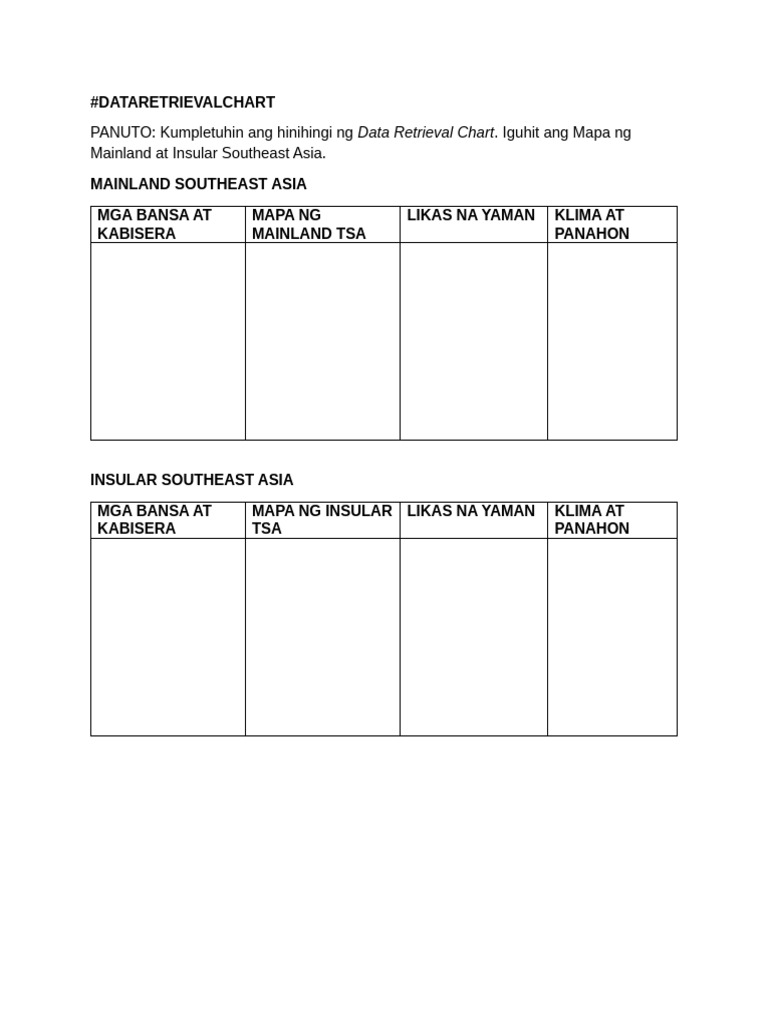 #DATARETRIEVALCHART

PANUTO: Kumpletuhin ang hinihingi ng Data Retrieval Chart. Iguhit ang Mapa ng Mainland at Insular Southeast Asia.

MAINLAND SOUTHEAST ASIA

| MGA BANSA AT KABISERA | MAPA NG MAINLAND TSA | LIKAS NA YAMAN | KLIMA AT PANAHON |
|---|---|---|---|
| | | | |

INSULAR SOUTHEAST ASIA

| MGA BANSA AT KABISERA | MAPA NG INSULAR TSA | LIKAS NA YAMAN | KLIMA AT PANAHON |
|---|---|---|---|
| | | | |